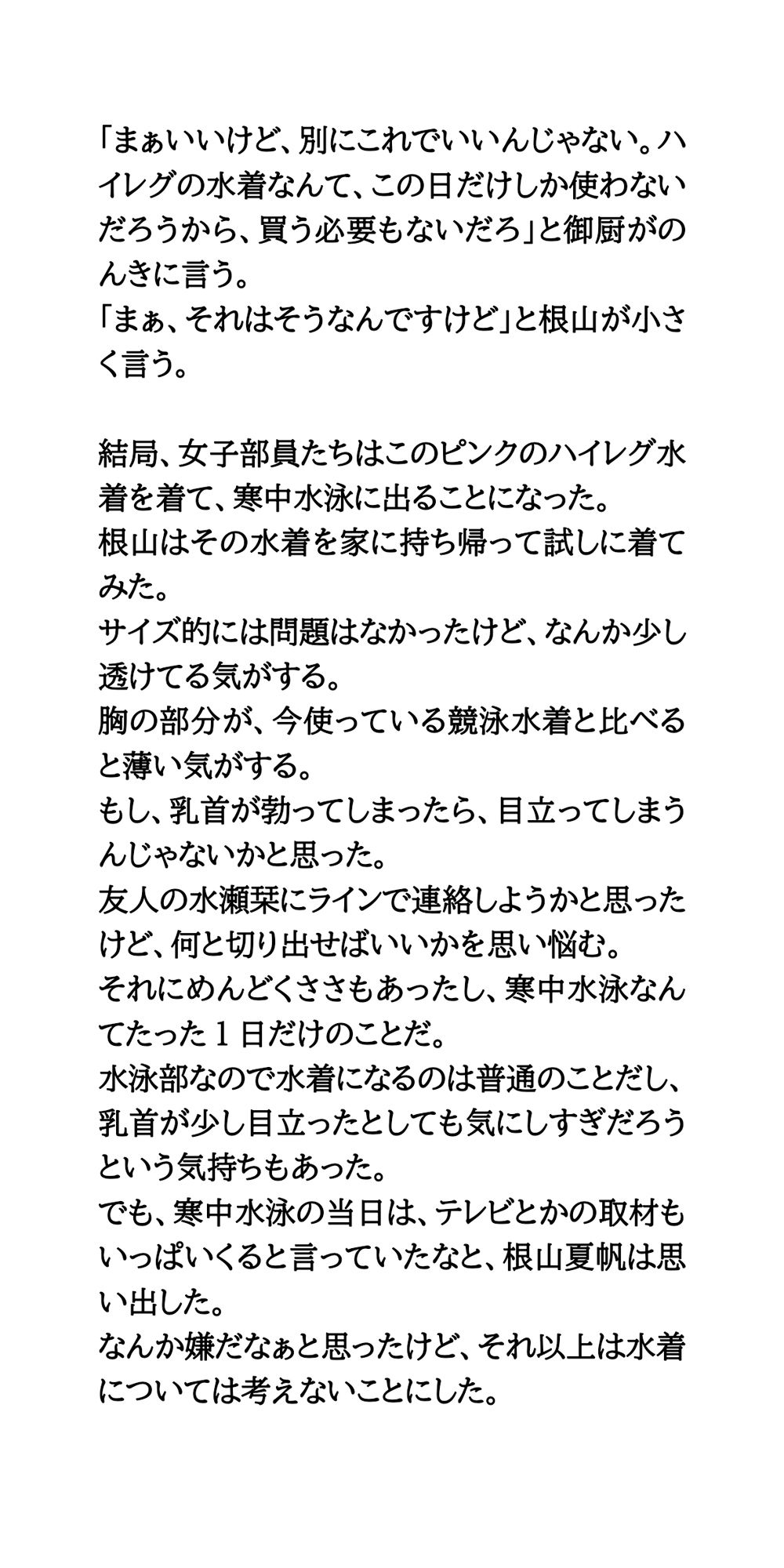 「まぁいいけど、別にこれでいいんじゃない。ハイレグの水着なんて、この日だけしか使わないだろうから、買う必要もないだろ」と御厨がのんきに言う。
「まぁ、それはそうなんですけど」と根山が小さく言う。

結局、女子部員たちはこのピンクのハイレグ水着を着て、寒中水泳に出ることになった。
根山はその水着を家に持ち帰って試しに着てみた。
サイズ的には問題はなかったけど、なんか少し透けてる気がする。
胸の部分が、今使っている競泳水着と比べると薄い気がする。
もし、乳首が勃ってしまったら、目立ってしまうんじゃないかと思った。
友人の水瀬栞にラインで連絡しようかと思ったけど、何と切り出せばいいかを思い悩む。
それにめんどくささもあったし、寒中水泳なんてたった１日だけのことだ。
水泳部なので水着になるのは普通のことだし、乳首が少し目立ったとしても気にしすぎだろうという気持ちもあった。
でも、寒中水泳の当日は、テレビとかの取材もいっぱいくると言っていたなと、根山夏帆は思い出した。
なんか嫌だなぁと思ったけど、それ以上は水着については考えないことにした。